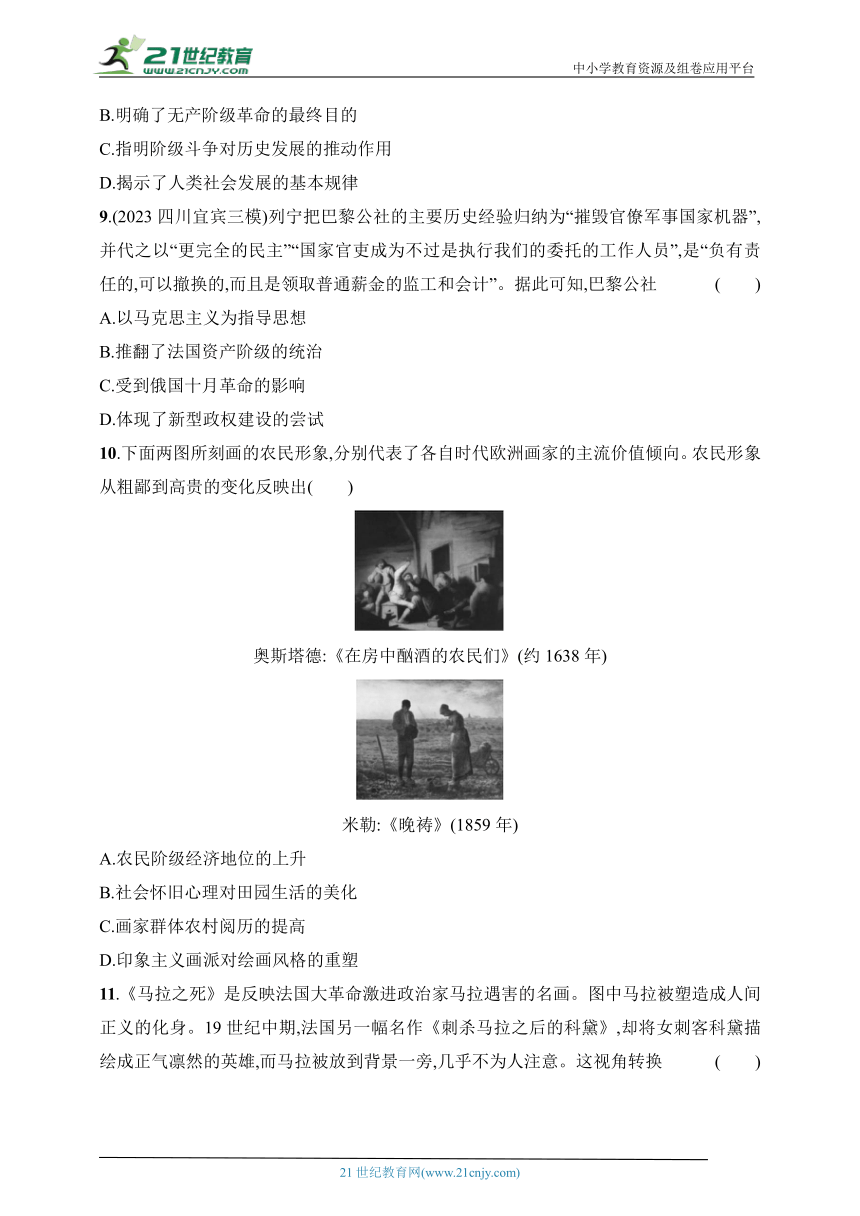 21世纪教育
www.21cnjy.com
中小学教育资源及组卷应用平台

B.明确了无产阶级革命的最终目的

C.指明阶级斗争对历史发展的推动作用

D.揭示了人类社会发展的基本规律

9.(2023 四川宜宾三模)列宁把巴黎公社的主要历史经验归纳为“摧毁官僚军事国家机器”,并代之以“更完全的民主”“国家官吏成为不过是执行我们的委托的工作人员”,是“负有责任的,可以撤换的,而且是领取普通薪金的监工和会计”。据此可知,巴黎公社 ( )

A.以马克思主义为指导思想

B.推翻了法国资产阶级的统治

C.受到俄国十月革命的影响

D.体现了新型政权建设的尝试

10.下面两图所刻画的农民形象,分别代表了各自时代欧洲画家的主流价值倾向。农民形象从粗鄙到高贵的变化反映出( )

奥斯塔德:《在房中酗酒的农民们》(约 1638 年)

米勒:《晚祷》(1859 年)

A.农民阶级经济地位的上升

B.社会怀旧心理对田园生活的美化

C.画家群体农村阅历的提高

D.印象主义画派对绘画风格的重塑

11.《马拉之死》是反映法国大革命激进政治家马拉遇害的名画。图中马拉被塑造成人间正义的化身。19 世纪中期,法国另一幅名作《刺杀马拉之后的科黛》,却将女刺客科黛描绘成正气凛然的英雄,而马拉被放到背景一旁,几乎不为人注意。这视角转换 ( )

21 世纪教育网(www.21cnjy.com)